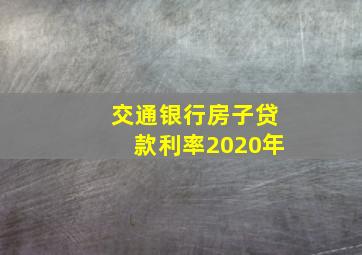 交通银行房子贷款利率2020年